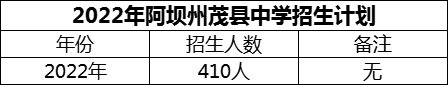 2022年阿坝州茂县中学招生计划

| 年份 | 招生人数 | 备注 |
|---|---|---|
| 2022年 | 410人 | 无 |